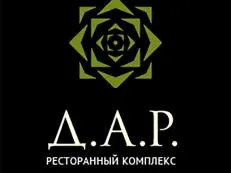 Д.А.Р.

РЕСТОРАННЫЙ КОМПЛЕКС